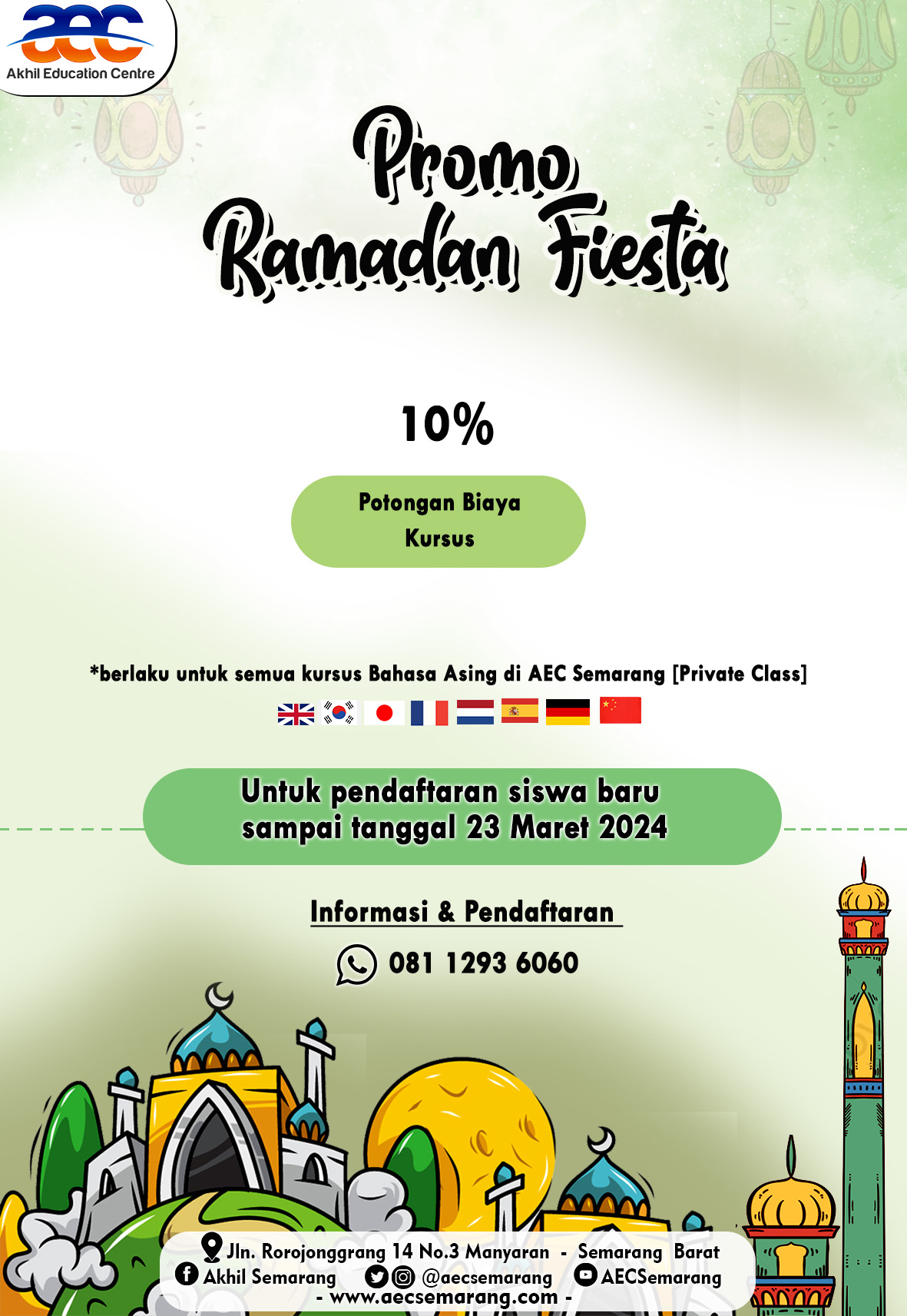 aec
Akhil Education Centre

Promo
Ramadan Fiesta

10%

Potongan Biaya Kursus

*berlaku untuk semua kursus Bahasa Asing di AEC Semarang [Private Class]

Untuk pendaftaran siswa baru sampai tanggal 23 Maret 2024

Informasi & Pendaftaran

081 1293 6060

Jln. Rorojonggrang 14 No.3 Manyaran - Semarang Barat
Akhil Semarang @aecsemarang AECSemarang
- www.aecsemarang.com -